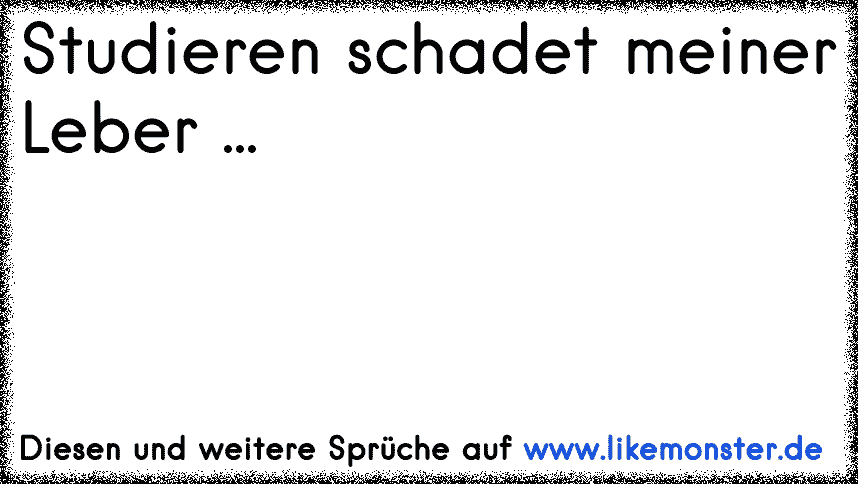 Studieren schadet meiner Leber ...

Diesen und weitere Sprüche auf www.likemonster.de